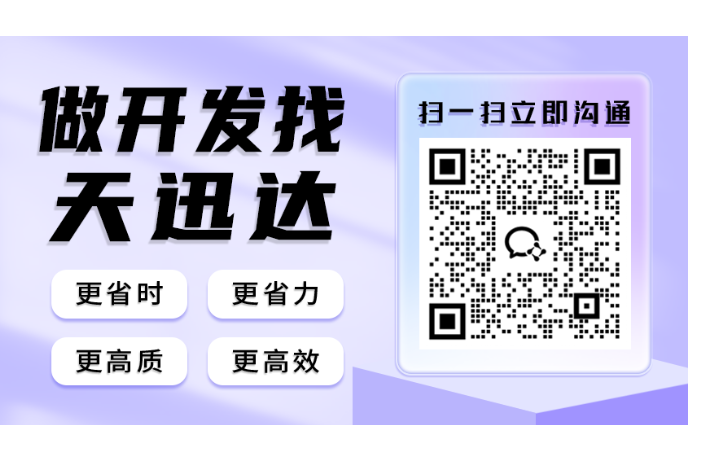 做开发找
天迅达

更省时
更省力
更高质
更高效

扫一扫立即沟通